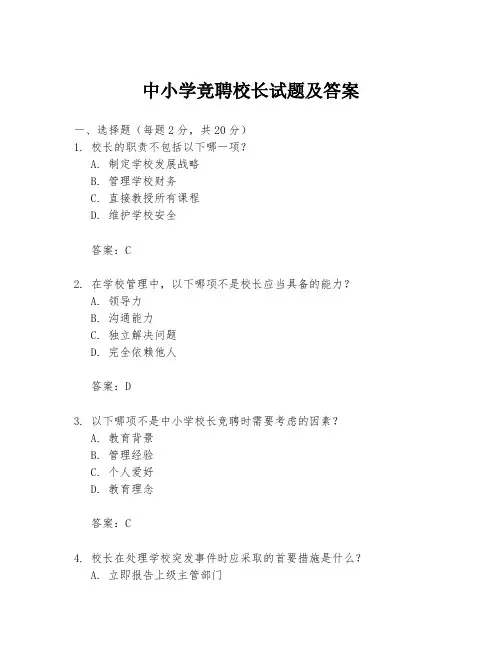 中小学竞聘校长试题及答案

一、选择题（每题 2 分，共 20 分）

1. 校长的职责不包括以下哪一项？
A. 制定学校发展战略
B. 管理学校财务
C. 直接教授所有课程
D. 维护学校安全

答案：C

2. 在学校管理中，以下哪项不是校长应当具备的能力？
A. 领导力
B. 沟通能力
C. 独立解决问题
D. 完全依赖他人

答案：D

3. 以下哪项不是中小学校长竞聘时需要考虑的因素？
A. 教育背景
B. 管理经验
C. 个人爱好
D. 教育理念

答案：C

4. 校长在处理学校突发事件时应采取的首要措施是什么？
A. 立即报告上级主管部门